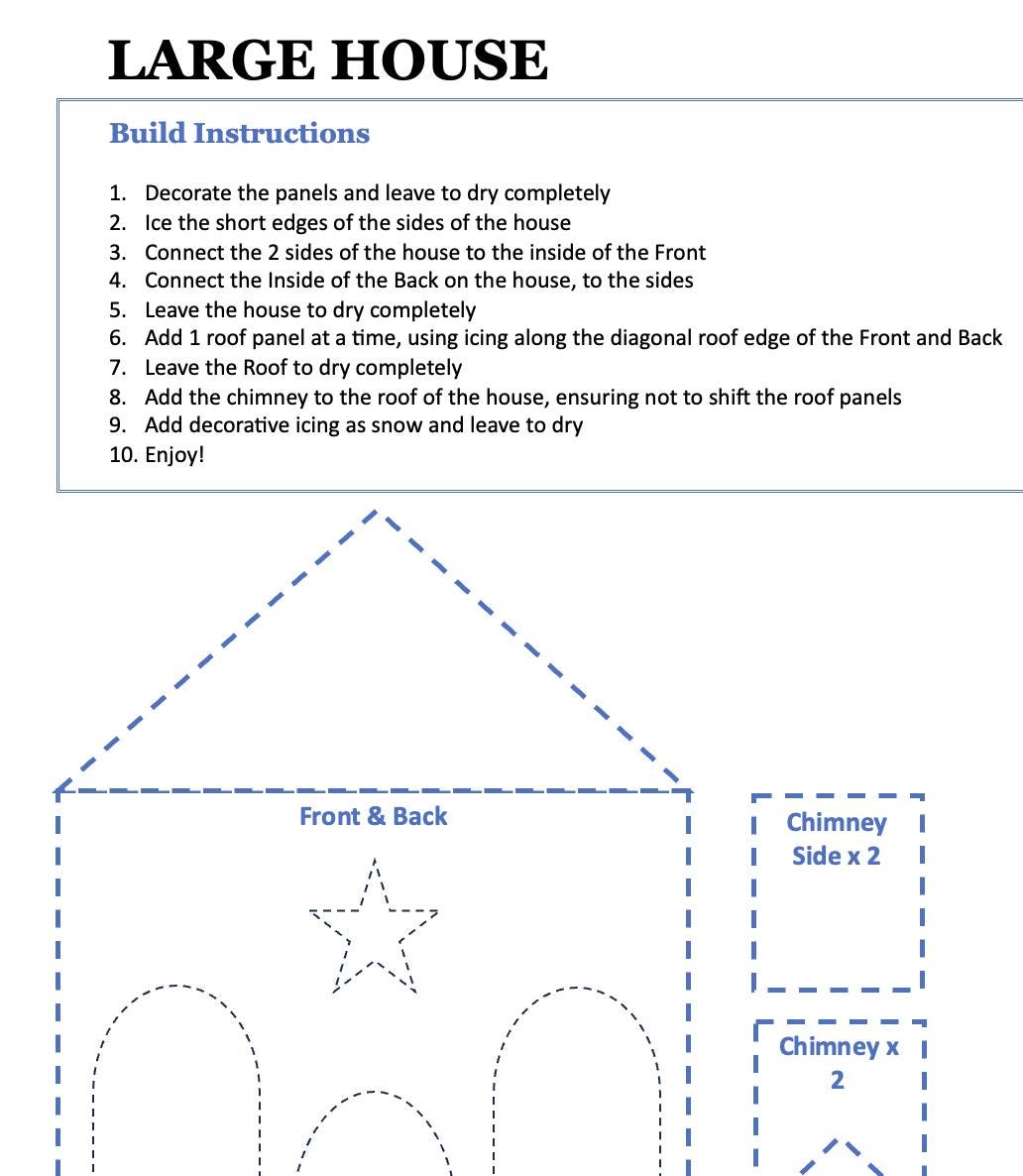 LARGE HOUSE

Build Instructions

1. Decorate the panels and leave to dry completely
2. Ice the short edges of the sides of the house
3. Connect the 2 sides of the house to the inside of the Front
4. Connect the Inside of the Back on the house, to the sides
5. Leave the house to dry completely
6. Add 1 roof panel at a time, using icing along the diagonal roof edge of the Front and Back
7. Leave the Roof to dry completely
8. Add the chimney to the roof of the house, ensuring not to shift the roof panels
9. Add decorative icing as snow and leave to dry
10. Enjoy!

Front & Back

Chimney Side x 2

Chimney x 2